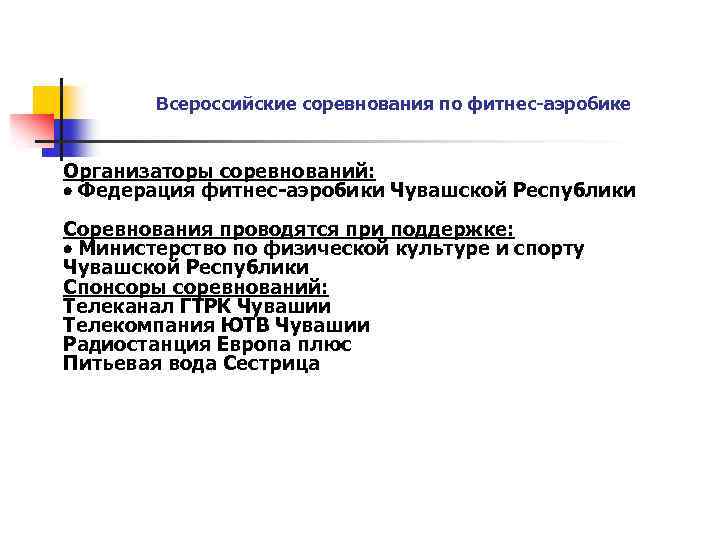 Всероссийские соревнования по фитнес-аэробике

Организаторы соревнований:
• Федерация фитнес-аэробики Чувашской Республики

Соревнования проводятся при поддержке:
• Министерство по физической культуре и спорту Чувашской Республики
Спонсоры соревнований:
Телеканал ГТРК Чувашии
Телекомпания ЮТВ Чувашии
Радиостанция Европа плюс
Питьевая вода Сестрица